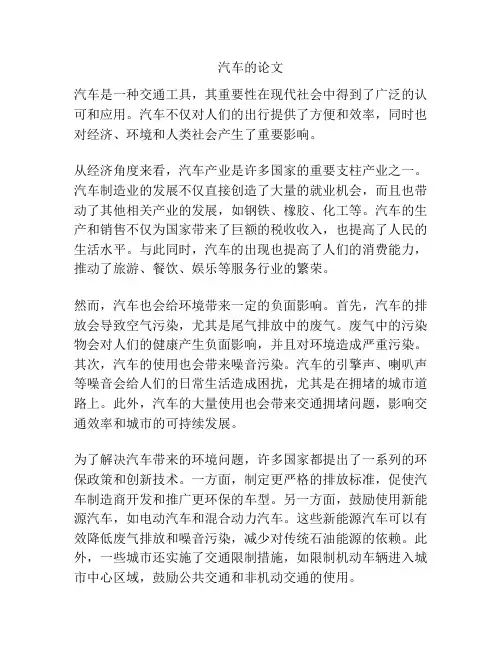 汽车的论文

汽车是一种交通工具，其重要性在现代社会中得到了广泛的认可和应用。汽车不仅对人们的出行提供了方便和效率，同时也对经济、环境和人类社会产生了重要影响。

从经济角度来看，汽车产业是许多国家的重要支柱产业之一。汽车制造业的发展不仅直接创造了大量的就业机会，而且也带动了其他相关产业的发展，如钢铁、橡胶、化工等。汽车的生产和销售不仅为国家带来了巨额的税收收入，也提高了人民的生活水平。与此同时，汽车的出现也提高了人们的消费能力，推动了旅游、餐饮、娱乐等服务行业的繁荣。

然而，汽车也会给环境带来一定的负面影响。首先，汽车的排放会导致空气污染，尤其是尾气排放中的废气。废气中的污染物会对人们的健康产生负面影响，并且对环境造成严重污染。其次，汽车的使用也会带来噪音污染。汽车的引擎声、喇叭声等噪音会给人们的日常生活造成困扰，尤其是在拥堵的城市道路上。此外，汽车的大量使用也会带来交通拥堵问题，影响交通效率和城市的可持续发展。

为了解决汽车带来的环境问题，许多国家都提出了一系列的环保政策和创新技术。一方面，制定更严格的排放标准，促使汽车制造商开发和推广更环保的车型。另一方面，鼓励使用新能源汽车，如电动汽车和混合动力汽车。这些新能源汽车可以有效降低废气排放和噪音污染，减少对传统石油能源的依赖。此外，一些城市还实施了交通限制措施，如限制机动车辆进入城市中心区域，鼓励公共交通和非机动交通的使用。